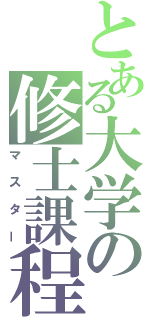 とある大学の修士課程
マスター